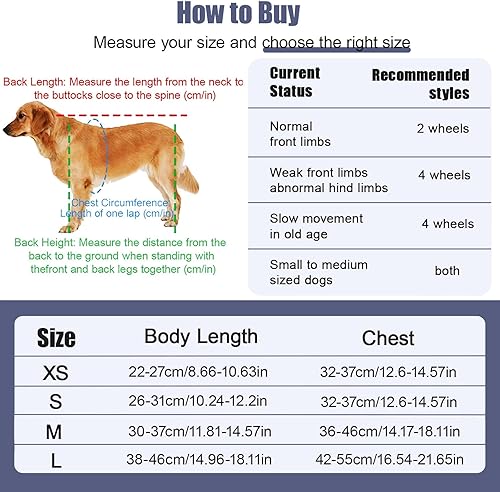 How to Buy

Measure your size and choose the right size

Back Length: Measure the length from the neck to the buttocks close to the spine (cm/in)

Chest Circumference Length of one lap (cm/in)

Back Height: Measure the distance from the back to the ground when standing with thefront and back legs together (cm/in)

| Current Status | Recommended styles |
|---|---|
| Normal front limbs | 2 wheels |
| Weak front limbs abnormal hind limbs | 4 wheels |
| Slow movement in old age | 4 wheels |
| Small to medium sized dogs | both |

| Size | Body Length | Chest |
|---|---|---|
| XS | 22-27cm/8.66-10.63in | 32-37cm/12.6-14.57in |
| S | 26-31cm/10.24-12.2in | 32-37cm/12.6-14.57in |
| M | 30-37cm/11.81-14.57in | 36-46cm/14.17-18.11in |
| L | 38-46cm/14.96-18.11in | 42-55cm/16.54-21.65in |